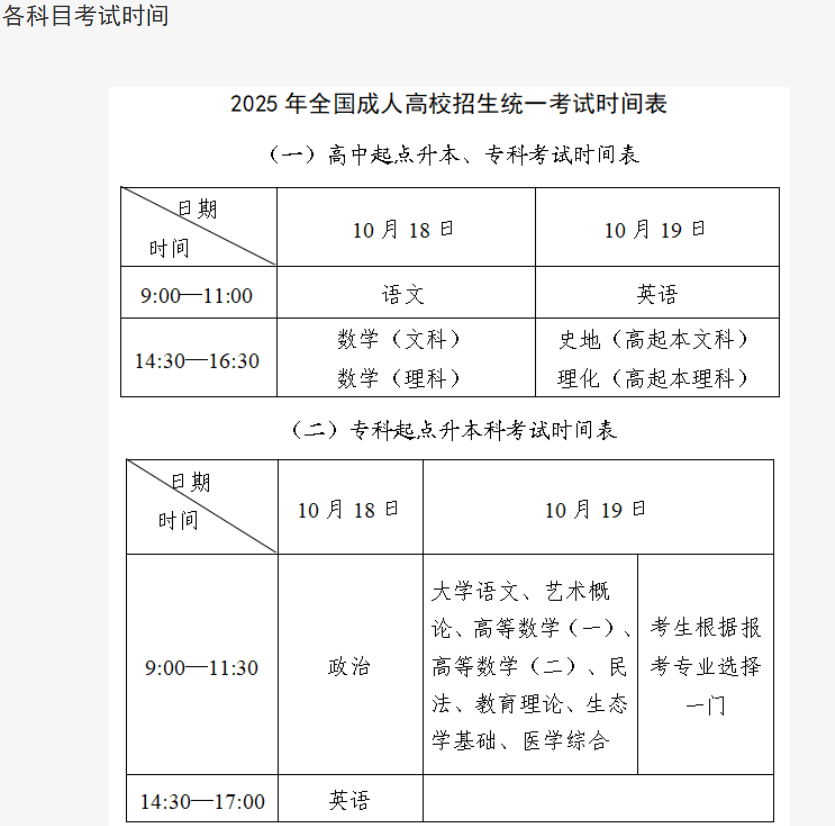 各科目考试时间

2025年全国成人高校招生统一考试时间表

（一）高中起点升本、专科考试时间表

| 日期 时间 | 10月18日 | 10月19日 |
|---|---|---|
| 9:00—11:00 | 语文 | 英语 |
| 14:30—16:30 | 数学（文科） 数学（理科） | 史地（高起本文科） 理化（高起本理科） |

（二）专科起点升本科考试时间表

| 日期 时间 | 10月18日 | 10月19日 | |
|---|---|---|---|
| 9:00—11:30 | 政治 | 大学语文、艺术概论、高等数学（一）、高等数学（二）、民法、教育理论、生态学基础、医学综合 | 考生根据报考专业选择一门 |
| 14:30—17:00 | 英语 | | |